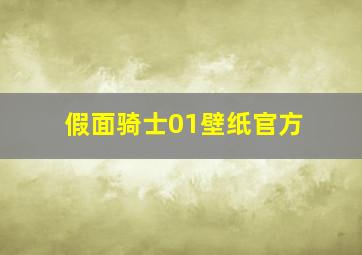 假面骑士01壁纸官方